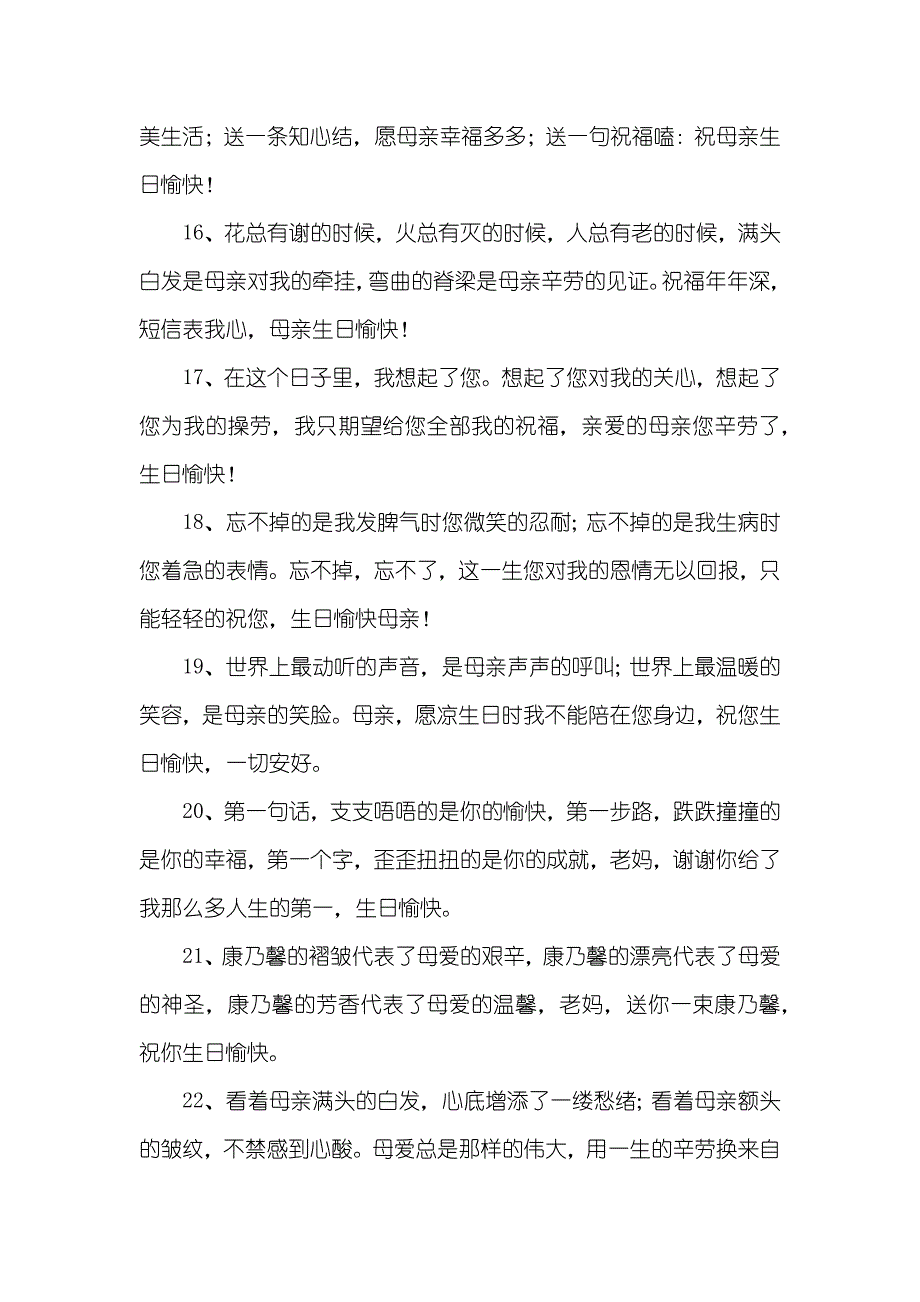 美生活；送一条知心结，愿母亲幸福多多；送一句祝福嗑：祝母亲生日愉快！

16、花总有谢的时候，火总有灭的时候，人总有老的时候，满头白发是母亲对我的牵挂，弯曲的脊梁是母亲辛劳的见证。祝福年年深，短信表我心，母亲生日愉快！

17、在这个日子里，我想起了您。想起了您对我的关心，想起了您为我的操劳，我只期望给您全部我的祝福，亲爱的母亲您辛劳了，生日愉快！

18、忘不掉的是我发脾气时您微笑的忍耐；忘不掉的是我生病时您着急的表情。忘不掉，忘不了，这一生您对我的恩情无以回报，只能轻轻的祝您，生日愉快母亲！

19、世界上最动听的声音，是母亲声声的呼叫；世界上最温暖的笑容，是母亲的笑脸。母亲，愿凉生日时我不能陪在您身边，祝您生日愉快，一切安好。

20、第一句话，支支唔唔的是你的愉快，第一步路，跌跌撞撞的是你的幸福，第一个字，歪歪扭扭的是你的成就，老妈，谢谢你给了我那么多人生的第一，生日愉快。

21、康乃馨的褶皱代表了母爱的艰辛，康乃馨的漂亮代表了母爱的神圣，康乃馨的芳香代表了母爱的温馨，老妈，送你一束康乃馨，祝你生日愉快。

22、看着母亲满头的白发，心底增添了一缕愁绪；看着母亲额头的皱纹，不禁感到心酸。母爱总是那样的伟大，用一生的辛劳换来自